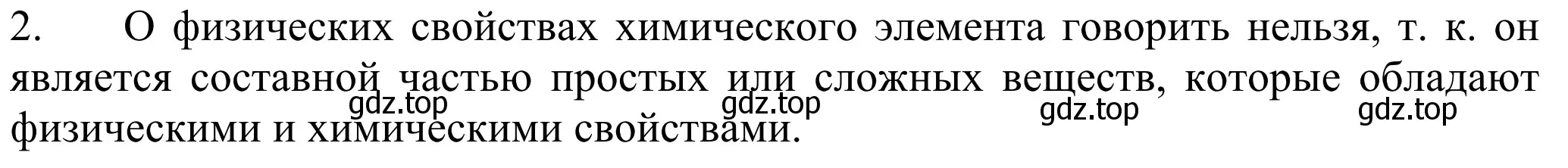 2. О физических свойствах химического элемента говорить нельзя, т. к. он является составной частью простых или сложных веществ, которые обладают физическими и химическими свойствами.

gdz.top gdz.top gdz.top gdz.top